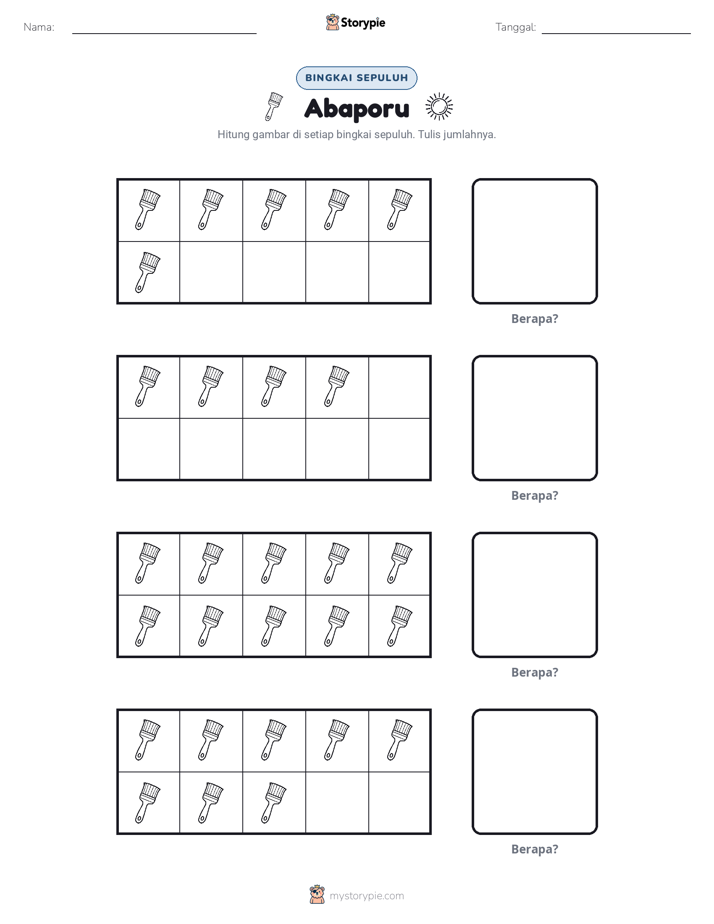 Nama: ____ Storypie Tanggal: ____

BINGKAI SEPULUH

Abaporu

Hitung gambar di setiap bingkai sepuluh. Tulis jumlahnya.

Berapa?

Berapa?

Berapa?

Berapa?

mystorypie.com